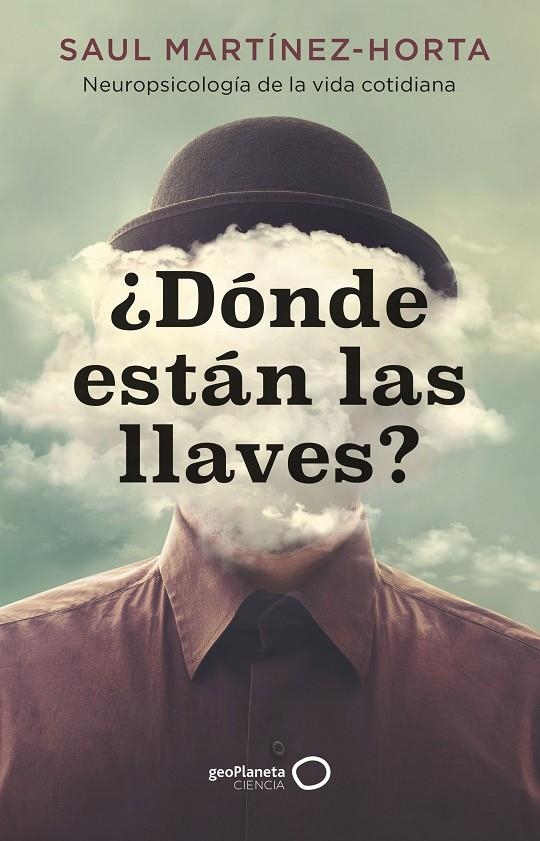 SAUL MARTÍNEZ-HORTA
Neuropsicología de la vida cotidiana

¿Dónde están las llaves?

geoPlaneta
CIENCIA